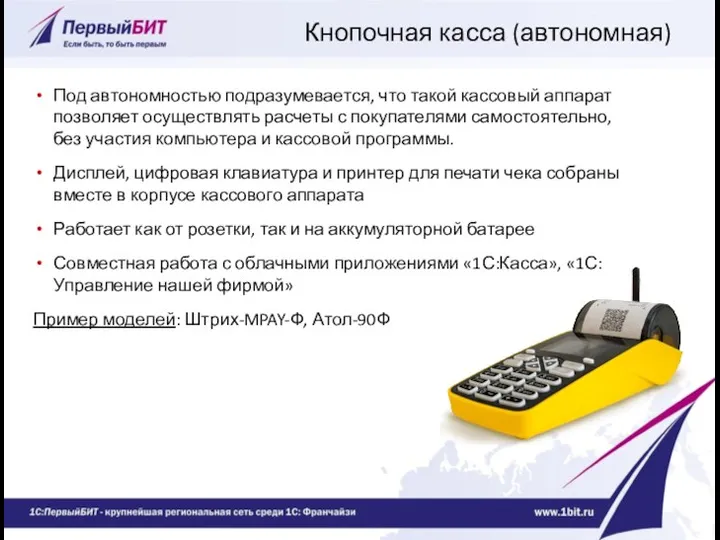 ПервыйБИТ
Если быть, то быть первым

Кнопочная касса (автономная)

• Под автономностью подразумевается, что такой кассовый аппарат позволяет осуществлять расчеты с покупателями самостоятельно, без участия компьютера и кассовой программы.

• Дисплей, цифровая клавиатура и принтер для печати чека собраны вместе в корпусе кассового аппарата

• Работает как от розетки, так и на аккумуляторной батарее

• Совместная работа с облачными приложениями «1С:Касса», «1С: Управление нашей фирмой»

Пример моделей: Штрих-MPAY-Ф, Атол-90Ф

1С:ПервыйБИТ - крупнейшая региональная сеть среди 1С: Франчайзи

www.1bit.ru